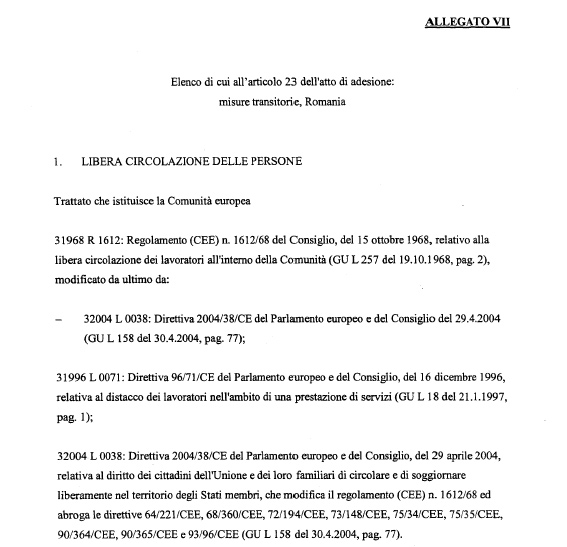 ALLEGATO VII

Elenco di cui all'articolo 23 dell'atto di adesione:
misure transitorie, Romania

1. LIBERA CIRCOLAZIONE DELLE PERSONE

Trattato che istituisce la Comunità europea

31968 R 1612: Regolamento (CEE) n. 1612/68 del Consiglio, del 15 ottobre 1968, relativo alla libera circolazione dei lavoratori all'interno della Comunità (GU L 257 del 19.10.1968, pag. 2), modificato da ultimo da:

– 32004 L 0038: Direttiva 2004/38/CE del Parlamento europeo e del Consiglio del 29.4.2004 (GU L 158 del 30.4.2004, pag. 77);

31996 L 0071: Direttiva 96/71/CE del Parlamento europeo e del Consiglio, del 16 dicembre 1996, relativa al distacco dei lavoratori nell'ambito di una prestazione di servizi (GU L 18 del 21.1.1997, pag. 1);

32004 L 0038: Direttiva 2004/38/CE del Parlamento europeo e del Consiglio, del 29 aprile 2004, relativa al diritto dei cittadini dell'Unione e dei loro familiari di circolare e di soggiornare liberamente nel territorio degli Stati membri, che modifica il regolamento (CEE) n. 1612/68 ed abroga le direttive 64/221/CEE, 68/360/CEE, 72/194/CEE, 73/148/CEE, 75/34/CEE, 75/35/CEE, 90/364/CEE, 90/365/CEE e 93/96/CEE (GU L 158 del 30.4.2004, pag. 77).